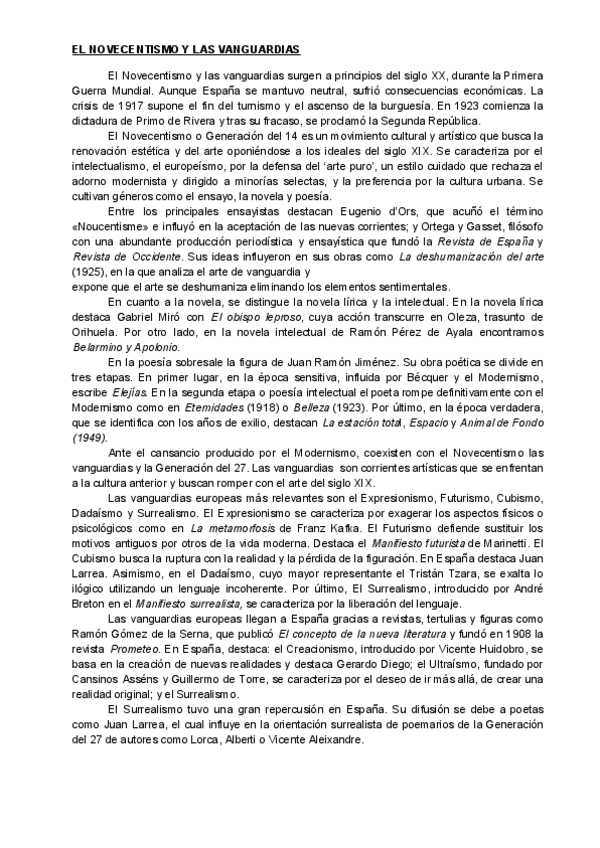 EL NOVECENTISMO Y LAS VANGUARDIAS

El Novecentismo y las vanguardias surgen a principios del siglo XX, durante la Primera Guerra Mundial. Aunque España se mantuvo neutral, sufrió consecuencias económicas. La crisis de 1917 supone el fin del turnismo y el ascenso de la burguesía. En 1923 comienza la dictadura de Primo de Rivera y tras su fracaso, se proclamó la Segunda República.

El Novecentismo o Generación del 14 es un movimiento cultural y artístico que busca la renovación estética y del arte oponiéndose a los ideales del siglo XIX. Se caracteriza por el intelectualismo, el europeísmo, por la defensa del 'arte puro', un estilo cuidado que rechaza el adorno modernista y dirigido a minorías selectas, y la preferencia por la cultura urbana. Se cultivan géneros como el ensayo, la novela y poesía.

Entre los principales ensayistas destacan Eugenio d'Ors, que acuñó el término «Noucentisme» e influyó en la aceptación de las nuevas corrientes; y Ortega y Gasset, filósofo con una abundante producción periodística y ensayística que fundó la Revista de España y Revista de Occidente. Sus ideas influyeron en sus obras como La deshumanización del arte (1925), en la que analiza el arte de vanguardia y
expone que el arte se deshumaniza eliminando los elementos sentimentales.

En cuanto a la novela, se distingue la novela lírica y la intelectual. En la novela lírica destaca Gabriel Miró con El obispo leproso, cuya acción transcurre en Oleza, trasunto de Orihuela. Por otro lado, en la novela intelectual de Ramón Pérez de Ayala encontramos Belarmino y Apolonio.

En la poesía sobresale la figura de Juan Ramón Jiménez. Su obra poética se divide en tres etapas. En primer lugar, en la época sensitiva, influida por Bécquer y el Modernismo, escribe Elejías. En la segunda etapa o poesía intelectual el poeta rompe definitivamente con el Modernismo como en Eternidades (1918) o Belleza (1923). Por último, en la época verdadera, que se identifica con los años de exilio, destacan La estación total, Espacio y Animal de Fondo (1949).

Ante el cansancio producido por el Modernismo, coexisten con el Novecentismo las vanguardias y la Generación del 27. Las vanguardias son corrientes artísticas que se enfrentan a la cultura anterior y buscan romper con el arte del siglo XIX.

Las vanguardias europeas más relevantes son el Expresionismo, Futurismo, Cubismo, Dadaísmo y Surrealismo. El Expresionismo se caracteriza por exagerar los aspectos físicos o psicológicos como en La metamorfosis de Franz Kafka. El Futurismo defiende sustituir los motivos antiguos por otros de la vida moderna. Destaca el Manifiesto futurista de Marinetti. El Cubismo busca la ruptura con la realidad y la pérdida de la figuración. En España destaca Juan Larrea. Asimismo, en el Dadaísmo, cuyo mayor representante el Tristán Tzara, se exalta lo ilógico utilizando un lenguaje incoherente. Por último, El Surrealismo, introducido por André Breton en el Manifiesto surrealista, se caracteriza por la liberación del lenguaje.

Las vanguardias europeas llegan a España gracias a revistas, tertulias y figuras como Ramón Gómez de la Serna, que publicó El concepto de la nueva literatura y fundó en 1908 la revista Prometeo. En España, destaca: el Creacionismo, introducido por Vicente Huidobro, se basa en la creación de nuevas realidades y destaca Gerardo Diego; el Ultraísmo, fundado por Cansinos Asséns y Guillermo de Torre, se caracteriza por el deseo de ir más allá, de crear una realidad original; y el Surrealismo.

El Surrealismo tuvo una gran repercusión en España. Su difusión se debe a poetas como Juan Larrea, el cual influye en la orientación surrealista de poemarios de la Generación del 27 de autores como Lorca, Alberti o Vicente Aleixandre.